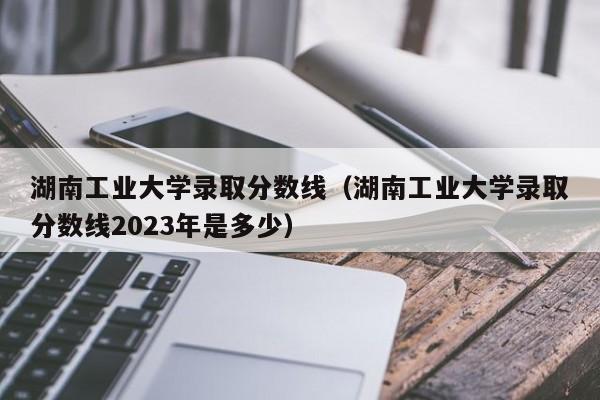 湖南工业大学录取分数线（湖南工业大学录取分数线2023年是多少）